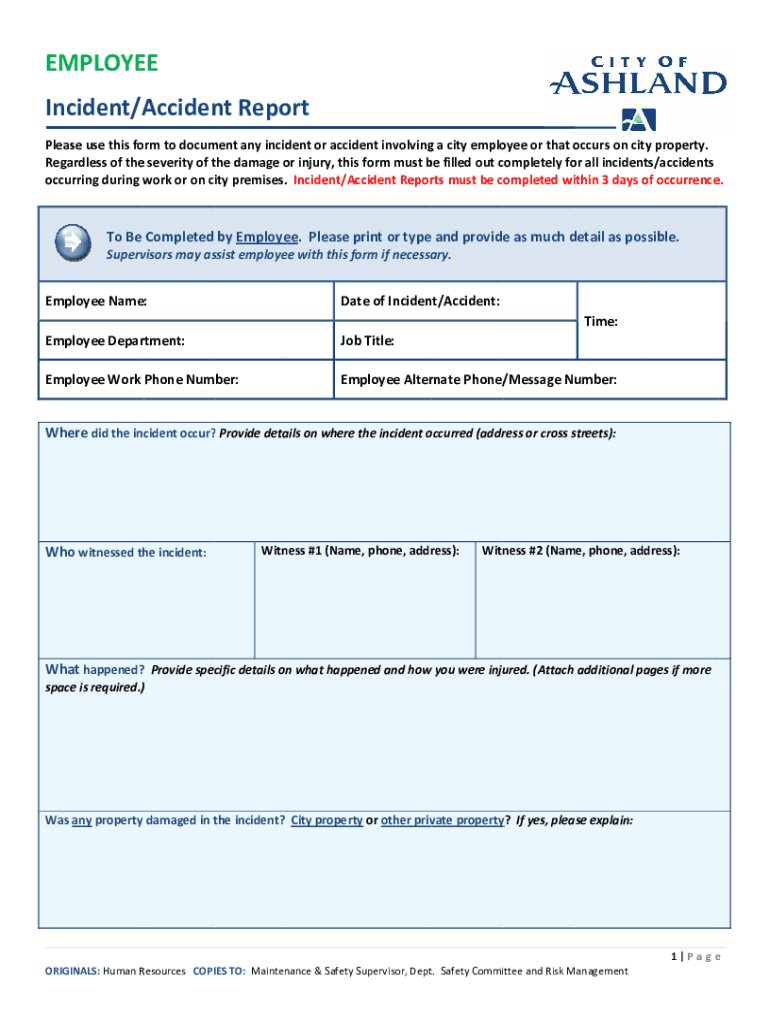 EMPLOYEE

Incident/Accident Report

CITY OF ASHLAND

Please use this form to document any incident or accident involving a city employee or that occurs on city property. Regardless of the severity of the damage or injury, this form must be filled out completely for all incidents/accidents occurring during work or on city premises. Incident/Accident Reports must be completed within 3 days of occurrence.

To Be Completed by Employee. Please print or type and provide as much detail as possible.
Supervisors may assist employee with this form if necessary.

| Employee Name: | Date of Incident/Accident: | Time: |
|---|---|---|
| Employee Department: | Job Title: | |
| Employee Work Phone Number: | Employee Alternate Phone/Message Number: | |

Where did the incident occur? Provide details on where the incident occurred (address or cross streets):

| Who witnessed the incident: | Witness #1 (Name, phone, address): | Witness #2 (Name, phone, address): |
|---|---|---|

What happened? Provide specific details on what happened and how you were injured. (Attach additional pages if more space is required.)

Was any property damaged in the incident? City property or other private property? If yes, please explain:

1 | Page

ORIGINALS: Human Resources COPIES TO: Maintenance & Safety Supervisor, Dept. Safety Committee and Risk Management